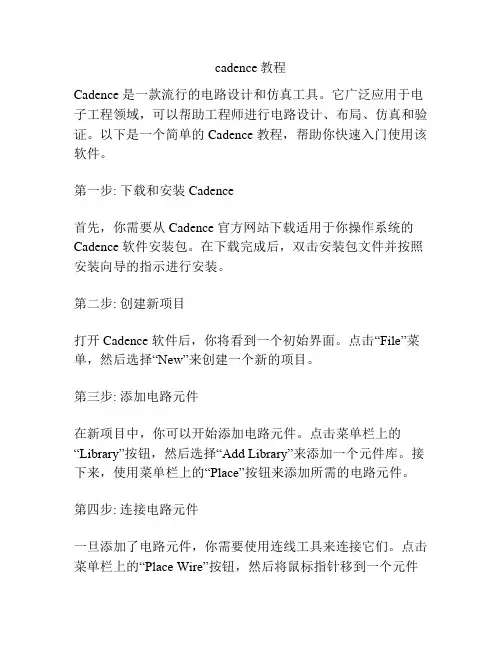 cadence 教程

Cadence 是一款流行的电路设计和仿真工具。它广泛应用于电子工程领域，可以帮助工程师进行电路设计、布局、仿真和验证。以下是一个简单的 Cadence 教程，帮助你快速入门使用该软件。

第一步: 下载和安装 Cadence

首先，你需要从 Cadence 官方网站下载适用于你操作系统的 Cadence 软件安装包。在下载完成后，双击安装包文件并按照安装向导的指示进行安装。

第二步: 创建新项目

打开 Cadence 软件后，你将看到一个初始界面。点击“File”菜单，然后选择“New”来创建一个新的项目。

第三步: 添加电路元件

在新项目中，你可以开始添加电路元件。点击菜单栏上的“Library”按钮，然后选择“Add Library”来添加一个元件库。接下来，使用菜单栏上的“Place”按钮来添加所需的电路元件。

第四步: 连接电路元件

一旦添加了电路元件，你需要使用连线工具来连接它们。点击菜单栏上的“Place Wire”按钮，然后将鼠标指针移到一个元件